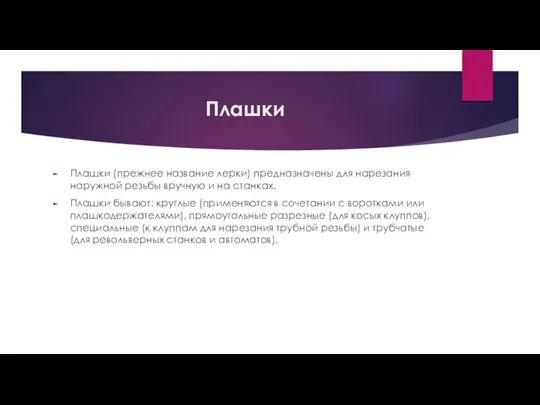 Плашки

Плашки (прежнее название лерки) предназначены для нарезания наружной резьбы вручную и на станках.

Плашки бывают: круглые (применяются в сочетании с воротками или плашкодержателями), прямоугольные разрезные (для косых клуппов), специальные (к клуппам для нарезания трубной резьбы) и трубчатые (для револьверных станков и автоматов).